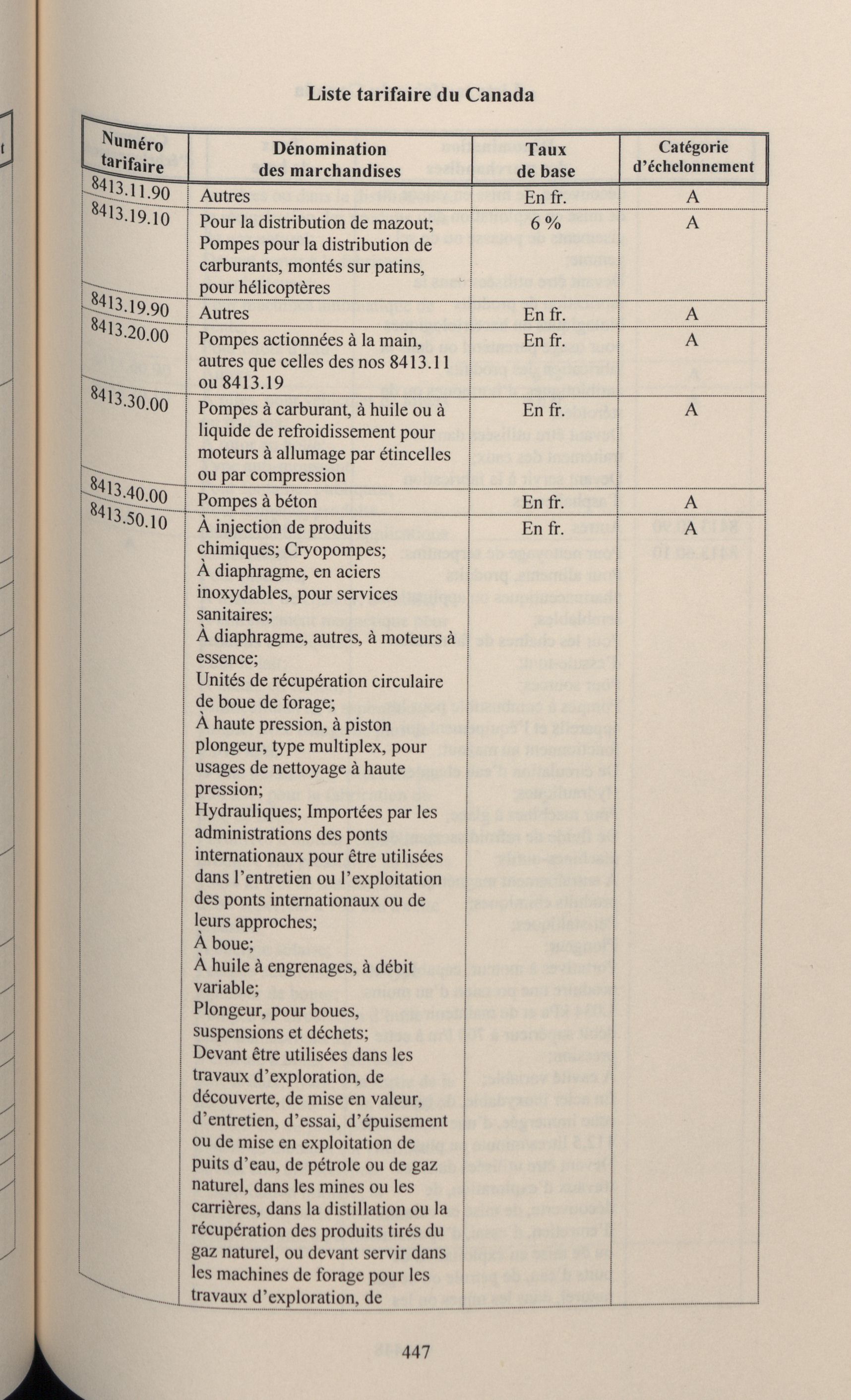 Liste tarifaire du Canada

| Numéro tarifaire | Dénomination des marchandises | Taux de base | Catégorie d'échelonnement |
|---|---|---|---|
| 8413.11.90 | Autres | En fr. | A |
| 8413.19.10 | Pour la distribution de mazout; Pompes pour la distribution de carburants, montés sur patins, pour hélicoptères | 6 % | A |
| 8413.19.90 | Autres | En fr. | A |
| 8413.20.00 | Pompes actionnées à la main, autres que celles des nos 8413.11 ou 8413.19 | En fr. | A |
| 8413.30.00 | Pompes à carburant, à huile ou à liquide de refroidissement pour moteurs à allumage par étincelles ou par compression | En fr. | A |
| 8413.40.00 | Pompes à béton | En fr. | A |
| 8413.50.10 | À injection de produits chimiques; Cryopompes; À diaphragme, en aciers inoxydables, pour services sanitaires; À diaphragme, autres, à moteurs à essence; Unités de récupération circulaire de boue de forage; À haute pression, à piston plongeur, type multiplex, pour usages de nettoyage à haute pression; Hydrauliques; Importées par les administrations des ponts internationaux pour être utilisées dans l'entretien ou l'exploitation des ponts internationaux ou de leurs approches; À boue; À huile à engrenages, à débit variable; Plongeur, pour boues, suspensions et déchets; Devant être utilisées dans les travaux d'exploration, de découverte, de mise en valeur, d'entretien, d'essai, d'épuisement ou de mise en exploitation de puits d'eau, de pétrole ou de gaz naturel, dans les mines ou les carrières, dans la distillation ou la récupération des produits tirés du gaz naturel, ou devant servir dans les machines de forage pour les travaux d'exploration, de | En fr. | A |

447